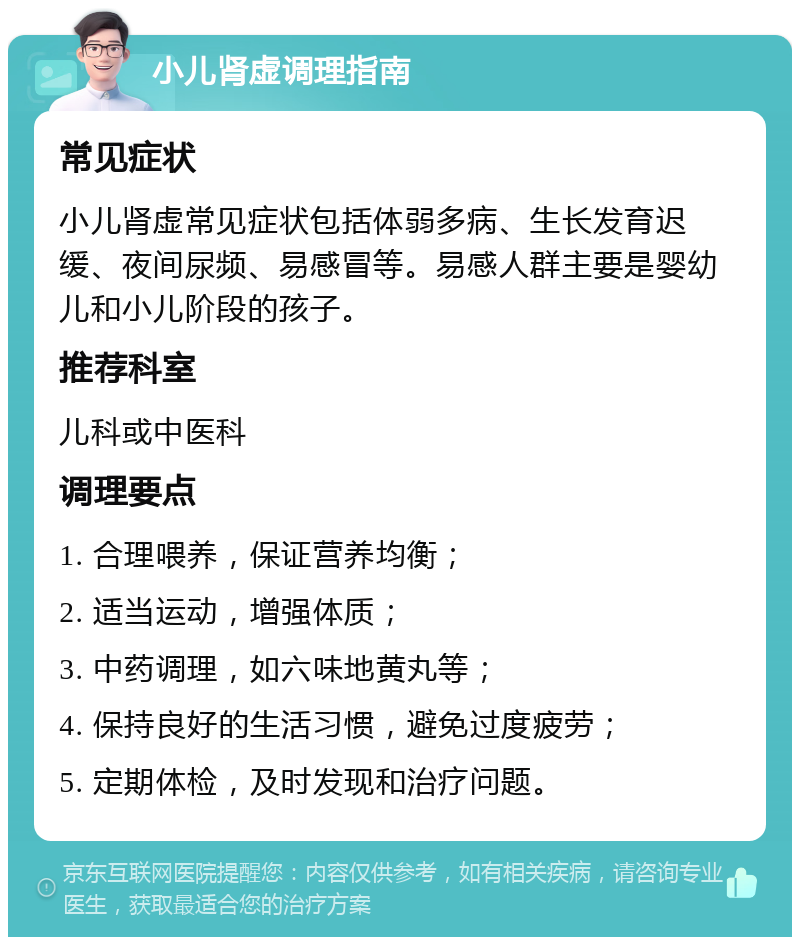 小儿肾虚调理指南

常见症状

小儿肾虚常见症状包括体弱多病、生长发育迟缓、夜间尿频、易感冒等。易感人群主要是婴幼儿和小儿阶段的孩子。

推荐科室

儿科或中医科

调理要点

1. 合理喂养，保证营养均衡；

2. 适当运动，增强体质；

3. 中药调理，如六味地黄丸等；

4. 保持良好的生活习惯，避免过度疲劳；

5. 定期体检，及时发现和治疗问题。

京东互联网医院提醒您：内容仅供参考，如有相关疾病，请咨询专业医生，获取最适合您的治疗方案